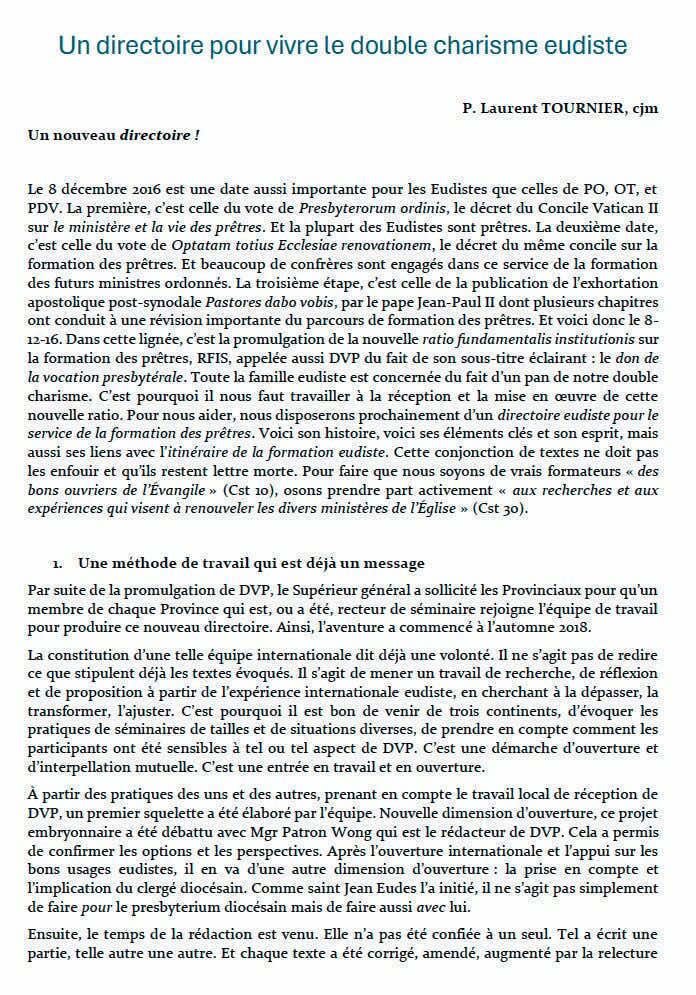 Un directoire pour vivre le double charisme eudiste

P. Laurent TOURNIER, cjm

Un nouveau directoire !

Le 8 décembre 2016 est une date aussi importante pour les Eudistes que celles de PO, OT, et PDV. La première, c'est celle du vote de Presbyterorum ordinis, le décret du Concile Vatican II sur le ministère et la vie des prêtres. Et la plupart des Eudistes sont prêtres. La deuxième date, c'est celle du vote de Optatam totius Ecclesiae renovationem, le décret du même concile sur la formation des prêtres. Et beaucoup de confrères sont engagés dans ce service de la formation des futurs ministres ordonnés. La troisième étape, c'est celle de la publication de l'exhortation apostolique post-synodale Pastores dabo vobis, par le pape Jean-Paul II dont plusieurs chapitres ont conduit à une révision importante du parcours de formation des prêtres. Et voici donc le 8-12-16. Dans cette lignée, c'est la promulgation de la nouvelle ratio fundamentalis institutionis sur la formation des prêtres, RFIS, appelée aussi DVP du fait de son sous-titre éclairant : le don de la vocation presbytérale. Toute la famille eudiste est concernée du fait d'un pan de notre double charisme. C'est pourquoi il nous faut travailler à la réception et la mise en œuvre de cette nouvelle ratio. Pour nous aider, nous disposerons prochainement d'un directoire eudiste pour le service de la formation des prêtres. Voici son histoire, voici ses éléments clés et son esprit, mais aussi ses liens avec l'itinéraire de la formation eudiste. Cette conjonction de textes ne doit pas les enfouir et qu'ils restent lettre morte. Pour faire que nous soyons de vrais formateurs « des bons ouvriers de l'Évangile » (Cst 10), osons prendre part activement « aux recherches et aux expériences qui visent à renouveler les divers ministères de l'Église » (Cst 30).

1. Une méthode de travail qui est déjà un message

Par suite de la promulgation de DVP, le Supérieur général a sollicité les Provinciaux pour qu'un membre de chaque Province qui est, ou a été, recteur de séminaire rejoigne l'équipe de travail pour produire ce nouveau directoire. Ainsi, l'aventure a commencé à l'automne 2018.

La constitution d'une telle équipe internationale dit déjà une volonté. Il ne s'agit pas de redire ce que stipulent déjà les textes évoqués. Il s'agit de mener un travail de recherche, de réflexion et de proposition à partir de l'expérience internationale eudiste, en cherchant à la dépasser, la transformer, l'ajuster. C'est pourquoi il est bon de venir de trois continents, d'évoquer les pratiques de séminaires de tailles et de situations diverses, de prendre en compte comment les participants ont été sensibles à tel ou tel aspect de DVP. C'est une démarche d'ouverture et d'interpellation mutuelle. C'est une entrée en travail et en ouverture.

À partir des pratiques des uns et des autres, prenant en compte le travail local de réception de DVP, un premier squelette a été élaboré par l'équipe. Nouvelle dimension d'ouverture, ce projet embryonnaire a été débattu avec Mgr Patron Wong qui est le rédacteur de DVP. Cela a permis de confirmer les options et les perspectives. Après l'ouverture internationale et l'appui sur les bons usages eudistes, il en va d'une autre dimension d'ouverture : la prise en compte et l'implication du clergé diocésain. Comme saint Jean Eudes l'a initié, il ne s'agit pas simplement de faire pour le presbyterium diocésain mais de faire aussi avec lui.

Ensuite, le temps de la rédaction est venu. Elle n'a pas été confiée à un seul. Tel a écrit une partie, telle autre une autre. Et chaque texte a été corrigé, amendé, augmenté par la relecture